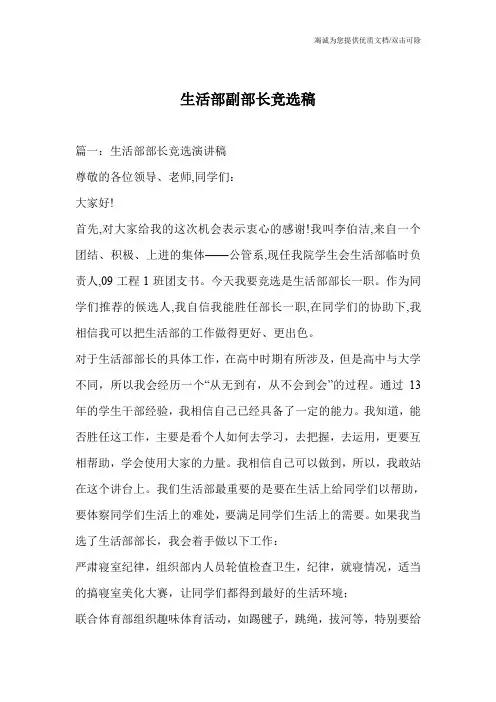 海诚为您提供优质文档/双击可除

生活部副部长竞选稿

篇一：生活部部长竞选演讲稿

尊敬的各位领导、老师,同学们：

大家好!

首先,对大家给我的这次机会表示衷心的感谢!我叫李伯洁,来自一个团结、积极、上进的集体——公管系,现任我院学生会生活部临时负责人,09 工程 1 班团支书。今天我要竞选是生活部部长一职。作为同学们推荐的候选人,我自信我能胜任部长一职,在同学们的协助下,我相信我可以把生活部的工作做得更好、更出色。

对于生活部部长的具体工作，在高中时期有所涉及，但是高中与大学不同，所以我会经历一个“从无到有，从不会到会”的过程。通过 13 年的学生干部经验，我相信自己已经具备了一定的能力。我知道，能否胜任这工作，主要是看个人如何去学习，去把握，去运用，更要互相帮助，学会使用大家的力量。我相信自己可以做到，所以，我敢站在这个讲台上。我们生活部最重要的是要在生活上给同学们以帮助，要体察同学们生活上的难处，要满足同学们生活上的需要。如果我当选了生活部部长，我会着手做以下工作：

严肃寝室纪律，组织部内人员轮值检查卫生，纪律，就寝情况，适当的搞寝室美化大赛，让同学们都得到最好的生活环境；

联合体育部组织趣味体育活动，如踢毽子，跳绳，拔河等，特别要给